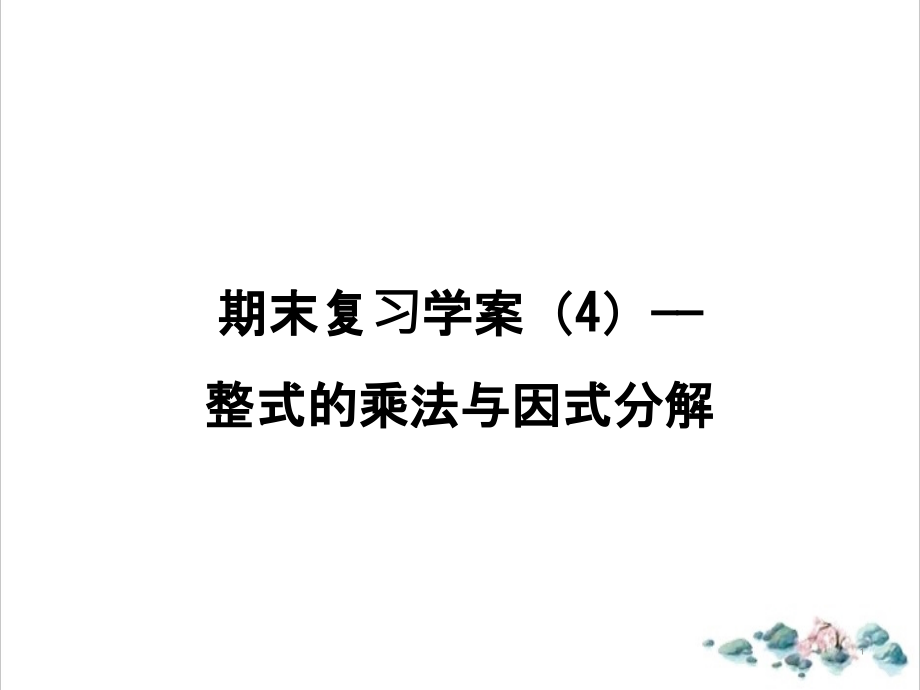 期末复习学案（4）—
整式的乘法与因式分解